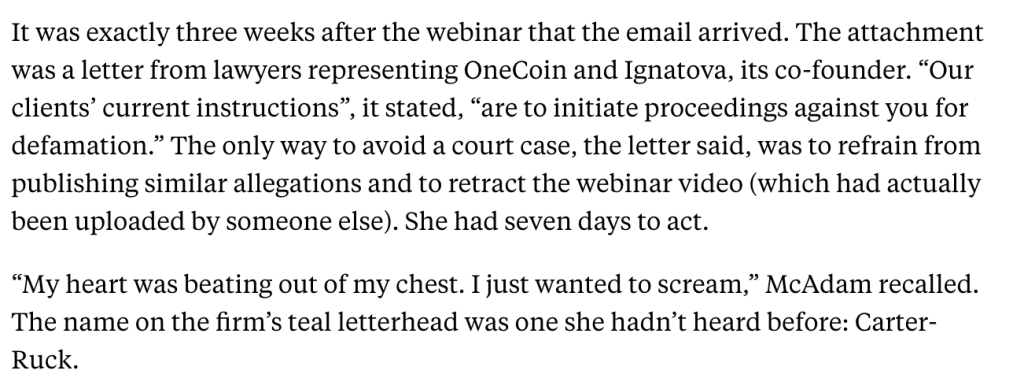 It was exactly three weeks after the webinar that the email arrived. The attachment was a letter from lawyers representing OneCoin and Ignatova, its co-founder. “Our clients’ current instructions”, it stated, “are to initiate proceedings against you for defamation.” The only way to avoid a court case, the letter said, was to refrain from publishing similar allegations and to retract the webinar video (which had actually been uploaded by someone else). She had seven days to act.

“My heart was beating out of my chest. I just wanted to scream,” McAdam recalled. The name on the firm’s teal letterhead was one she hadn’t heard before: Carter-Ruck.